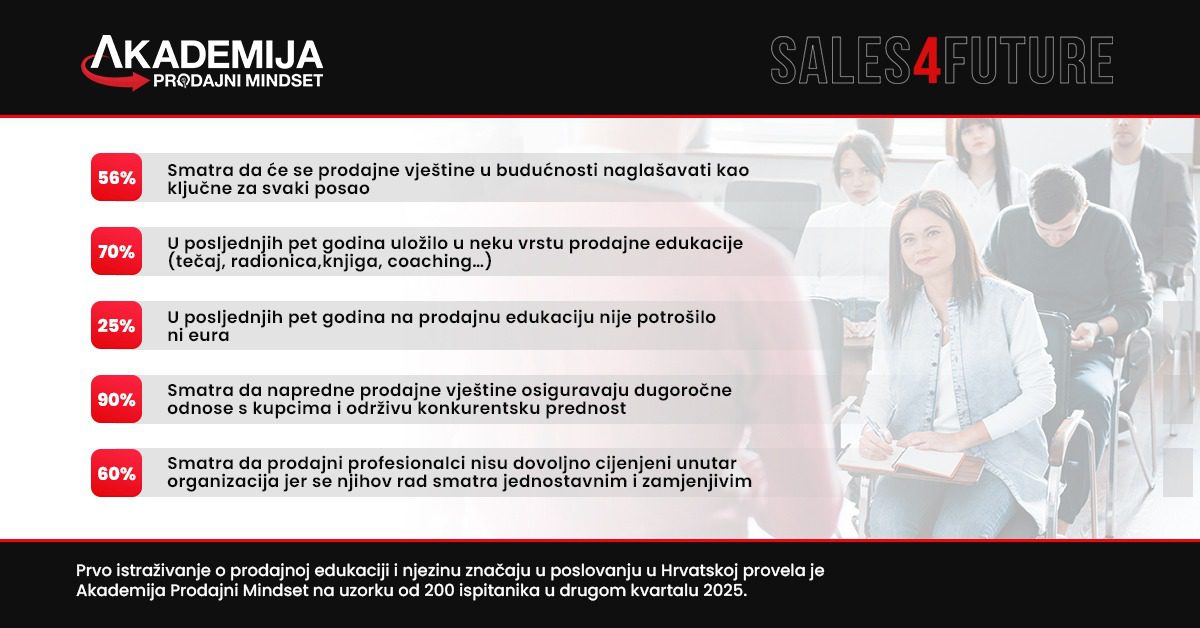 AKADEMIJA
PRODAJNI MINDSET

SALES4FUTURE

56%
Smatra da će se prodajne vještine u budućnosti naglašavati kao ključne za svaki posao

70%
U posljednjih pet godina uložilo u neku vrstu prodajne edukacije (tečaj, radionica,knjiga, coaching...)

25%
U posljednjih pet godina na prodajnu edukaciju nije potrošilo ni eura

90%
Smatra da napredne prodajne vještine osiguravaju dugoročne odnose s kupcima i održivu konkurentsku prednost

60%
Smatra da prodajni profesionalci nisu dovoljno cijenjeni unutar organizacija jer se njihov rad smatra jednostavnim i zamjenjivim

Prvo istraživanje o prodajnoj edukaciji i njezinu značaju u poslovanju u Hrvatskoj provela je Akademija Prodajni Mindset na uzorku od 200 ispitanika u drugom kvartalu 2025.